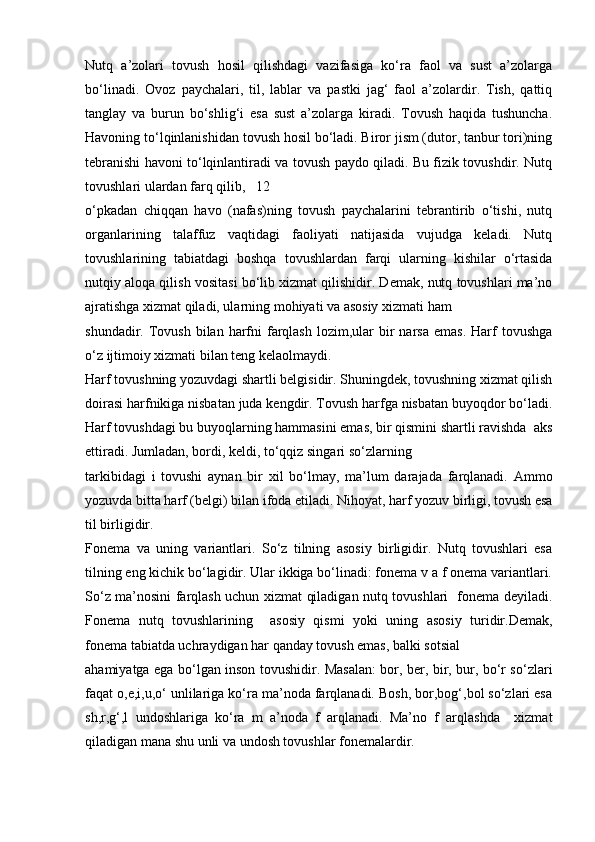 Nutq a’zolari tovush hosil qilishdagi vazifasiga ko‘ra faol va sust a’zolarga bo‘linadi. Ovoz paychalari, til, lablar va pastki jag‘ faol a’zolardir. Tish, qattiq tanglay va burun bo‘shlig‘i esa sust a’zolarga kiradi. Tovush haqida tushuncha. Havoning to‘lqinlanishidan tovush hosil bo‘ladi. Biror jism (dutor, tanbur tori)ning tebranishi havoni to‘lqinlantiradi va tovush paydo qiladi. Bu fizik tovushdir. Nutq tovushlari ulardan farq qilib,   12
o‘pkadan chiqqan havo (nafas)ning tovush paychalarini tebrantirib o‘tishi, nutq organlarining talaffuz vaqtidagi faoliyati natijasida vujudga keladi. Nutq tovushlarining tabiatdagi boshqa tovushlardan farqi ularning kishilar o‘rtasida nutqiy aloqa qilish vositasi bo‘lib xizmat qilishidir. Demak, nutq tovushlari ma’no ajratishga xizmat qiladi, ularning mohiyati va asosiy xizmati ham
shundadir. Tovush bilan harfni farqlash lozim,ular bir narsa emas. Harf tovushga o‘z ijtimoiy xizmati bilan teng kelaolmaydi.
Harf tovushning yozuvdagi shartli belgisidir. Shuningdek, tovushning xizmat qilish doirasi harfnikiga nisbatan juda kengdir. Tovush harfga nisbatan buyoqdor bo‘ladi. Harf tovushdagi bu buyoqlarning hammasini emas, bir qismini shartli ravishda  aks ettiradi. Jumladan, bordi, keldi, to‘qqiz singari so‘zlarning
tarkibidagi i tovushi aynan bir xil bo‘lmay, ma’lum darajada farqlanadi. Ammo yozuvda bitta harf (belgi) bilan ifoda etiladi. Nihoyat, harf yozuv birligi, tovush esa til birligidir.
Fonema va uning variantlari. So‘z tilning asosiy birligidir. Nutq tovushlari esa tilning eng kichik bo‘lagidir. Ular ikkiga bo‘linadi: fonema v a f onema variantlari. So‘z ma’nosini farqlash uchun xizmat qiladigan nutq tovushlari  fonema deyiladi. Fonema nutq tovushlarining  asosiy qismi yoki uning asosiy turidir.Demak, fonema tabiatda uchraydigan har qanday tovush emas, balki sotsial
ahamiyatga ega bo‘lgan inson tovushidir. Masalan: bor, ber, bir, bur, bo‘r so‘zlari faqat o,e,i,u,o‘ unlilariga ko‘ra ma’noda farqlanadi. Bosh, bor,bog‘,bol so‘zlari esa sh,r,g‘,l undoshlariga ko‘ra m a’noda f arqlanadi. Ma’no f arqlashda  xizmat qiladigan mana shu unli va undosh tovushlar fonemalardir.